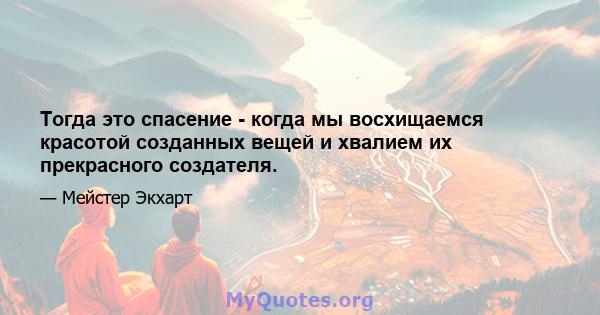 Тогда это спасение - когда мы восхищаемся красотой созданных вещей и хвалием их прекрасного создателя.

— Мейстер Экхарт

MyQuotes.org